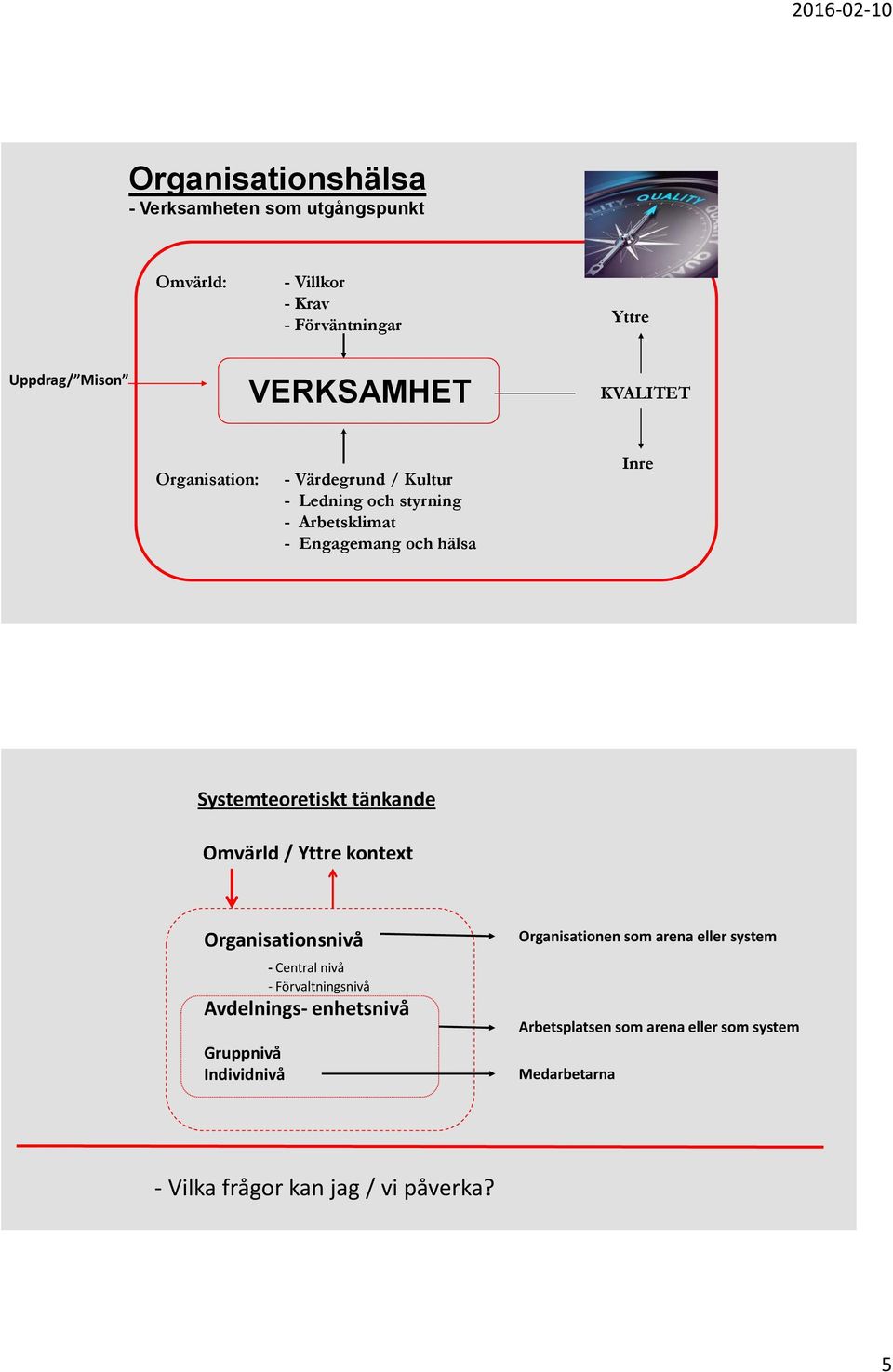 2016-02-10

Organisationshälsa
- Verksamheten som utgångspunkt

QUALITY

Omvärld: - Villkor
- Krav
- Förväntningar

Yttre

Uppdrag/"Mison"

VERKSAMHET

KVALITET

Inre

Organisation: - Värdegrund / Kultur
- Ledning och styrning
- Arbetsklimat
- Engagemang och hälsa

Systemteoretiskt tänkande

Omvärld / Yttre kontext

Organisationsnivå

- Central nivå
- Förvaltningsnivå

Avdelnings- enhetsnivå

Gruppnivå
Individnivå

Organisationen som arena eller system

Arbetsplatsen som arena eller som system

Medarbetarna

- Vilka frågor kan jag / vi påverka?

5